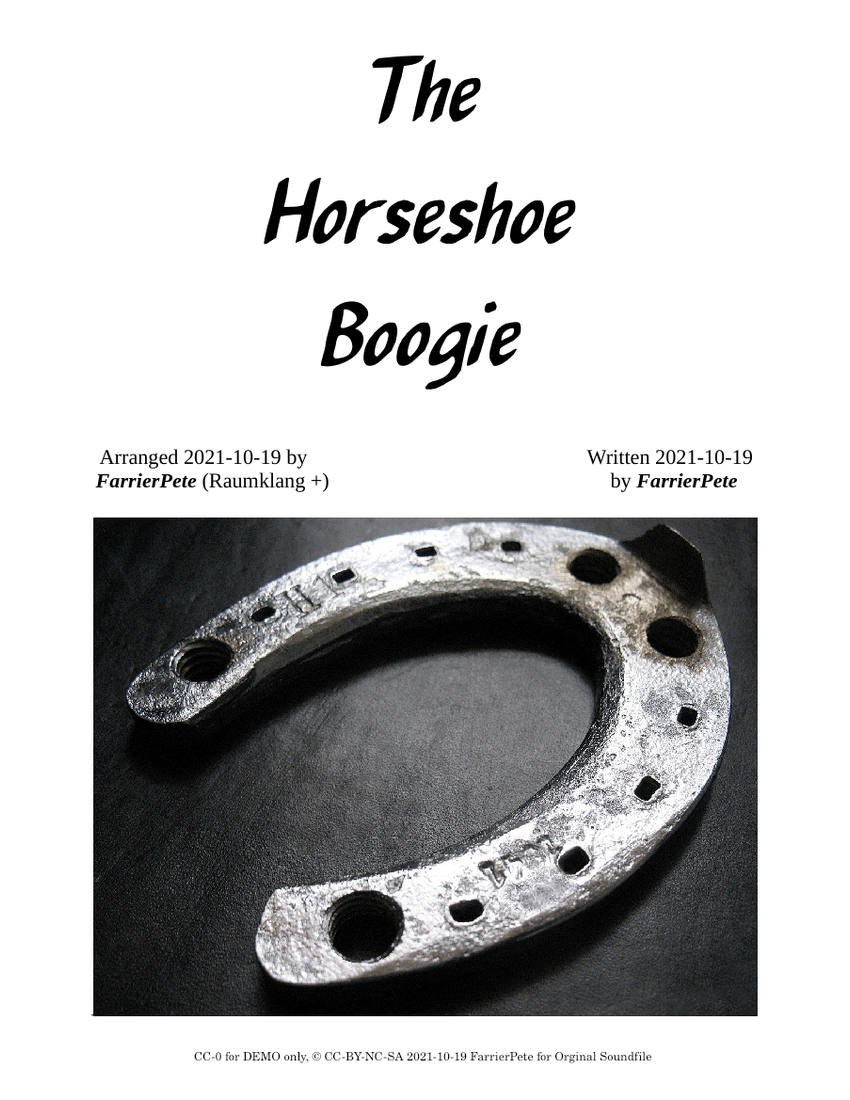 The Horseshoe Boogie

Arranged 2021-10-19 by
FarrierPete (Raumklang +)

Written 2021-10-19
by FarrierPete

CC-0 for DEMO only, © CC-BY-NC-SA 2021-10-19 FarrierPete for Orginal Soundfile